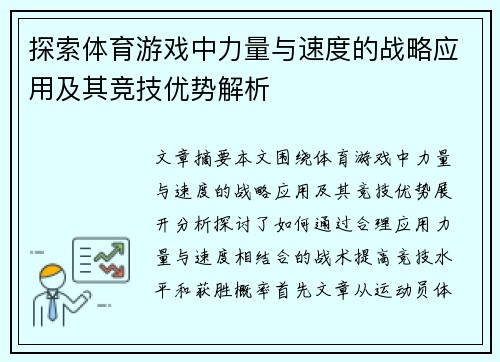 探索体育游戏中力量与速度的战略应用及其竞技优势解析

文章摘要本文围绕体育游戏中力量与速度的战略应用及其竞技优势展开分析探讨了如何通过合理应用力量与速度相结合的战术提高竞技水平和获胜概率首先文章从运动员体